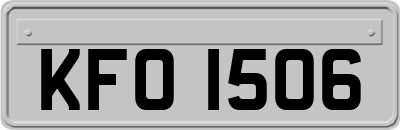 KFO 1506